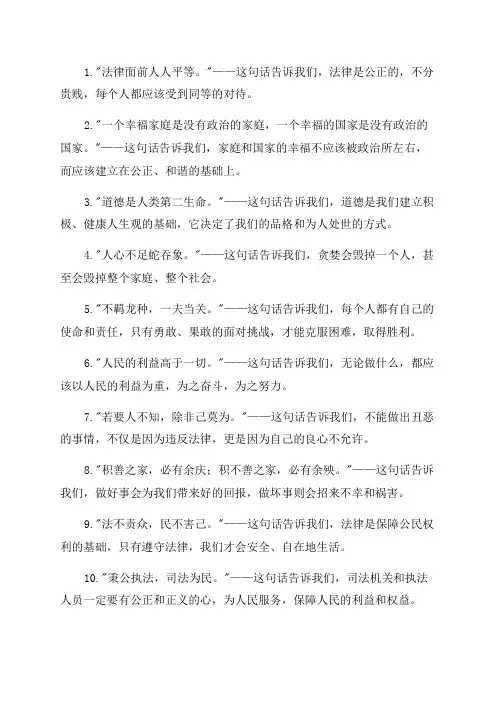 1."法律面前人人平等。"——这句话告诉我们，法律是公正的，不分贵贱，每个人都应该受到同等的对待。

2."一个幸福家庭是没有政治的家庭，一个幸福的国家是没有政治的国家。"——这句话告诉我们，家庭和国家的幸福不应该被政治所左右，而应该建立在公正、和谐的基础上。

3."道德是人类第二生命。"——这句话告诉我们，道德是我们建立积极、健康人生观的基础，它决定了我们的品格和为人处世的方式。

4."人心不足蛇吞象。"——这句话告诉我们，贪婪会毁掉一个人，甚至会毁掉整个家庭、整个社会。

5."不羁龙种，一夫当关。"——这句话告诉我们，每个人都有自己的使命和责任，只有勇敢、果敢的面对挑战，才能克服困难，取得胜利。

6."人民的利益高于一切。"——这句话告诉我们，无论做什么，都应该以人民的利益为重，为之奋斗，为之努力。

7."若要人不知，除非己莫为。"——这句话告诉我们，不能做出丑恶的事情，不仅是因为违反法律，更是因为自己的良心不允许。

8."积善之家，必有余庆；积不善之家，必有余殃。"——这句话告诉我们，做好事会为我们带来好的回报，做坏事则会招来不幸和祸害。

9."法不责众，民不害己。"——这句话告诉我们，法律是保障公民权利的基础，只有遵守法律，我们才会安全、自在地生活。

10."秉公执法，司法为民。"——这句话告诉我们，司法机关和执法人员一定要有公正和正义的心，为人民服务，保障人民的利益和权益。